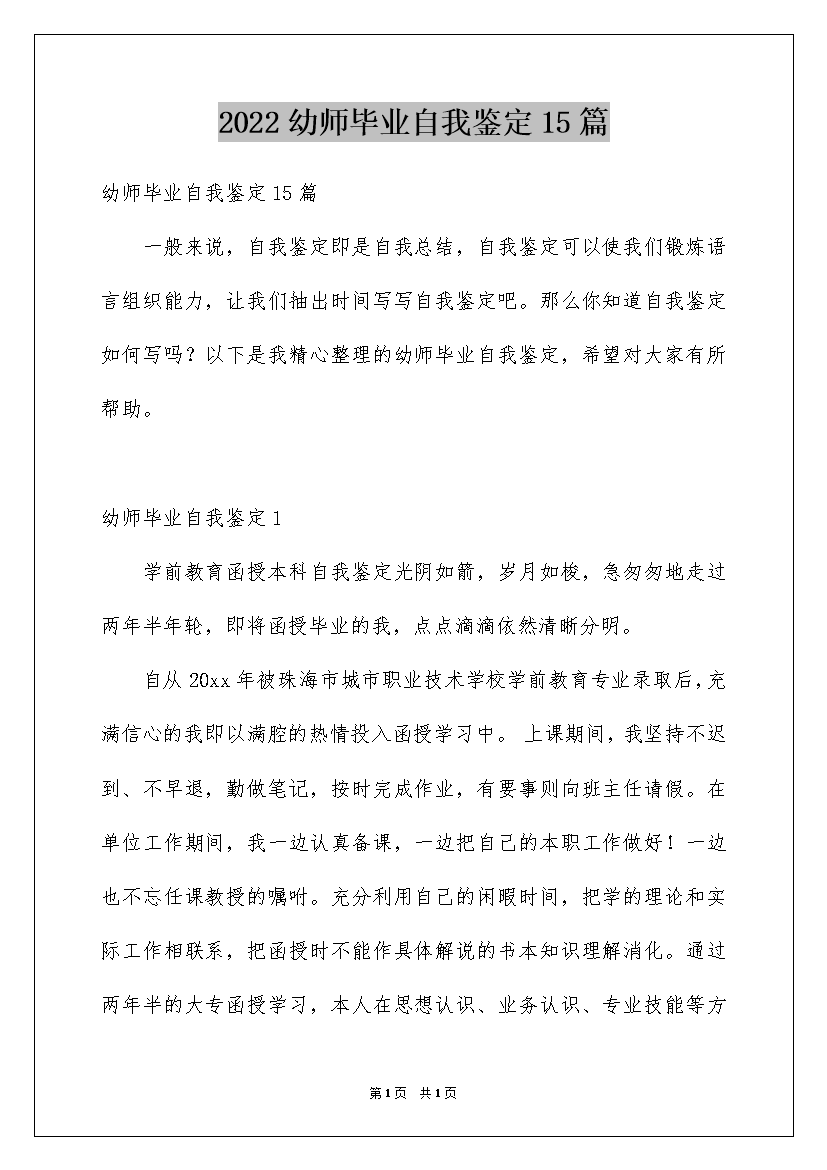 2022幼师毕业自我鉴定15篇

幼师毕业自我鉴定15篇

一般来说，自我鉴定即是自我总结，自我鉴定可以使我们锻炼语言组织能力，让我们抽出时间写写自我鉴定吧。那么你知道自我鉴定如何写吗？以下是我精心整理的幼师毕业自我鉴定，希望对大家有所帮助。

幼师毕业自我鉴定1

学前教育函授本科自我鉴定光阴如箭，岁月如梭，急匆匆地走过两年半年轮，即将函授毕业的我，点点滴滴依然清晰分明。

自从20xx年被珠海市城市职业技术学校学前教育专业录取后，充满信心的我即以满腔的热情投入函授学习中。上课期间，我坚持不迟到、不早退，勤做笔记，按时完成作业，有要事则向班主任请假。在单位工作期间，我一边认真备课，一边把自己的本职工作做好！一边也不忘任课教授的嘱咐。充分利用自己的闲暇时间，把学的理论和实际工作相联系，把函授时不能作具体解说的书本知识理解消化。通过两年半的大专函授学习，本人在思想认识、业务认识、专业技能等方

第1页 共1页